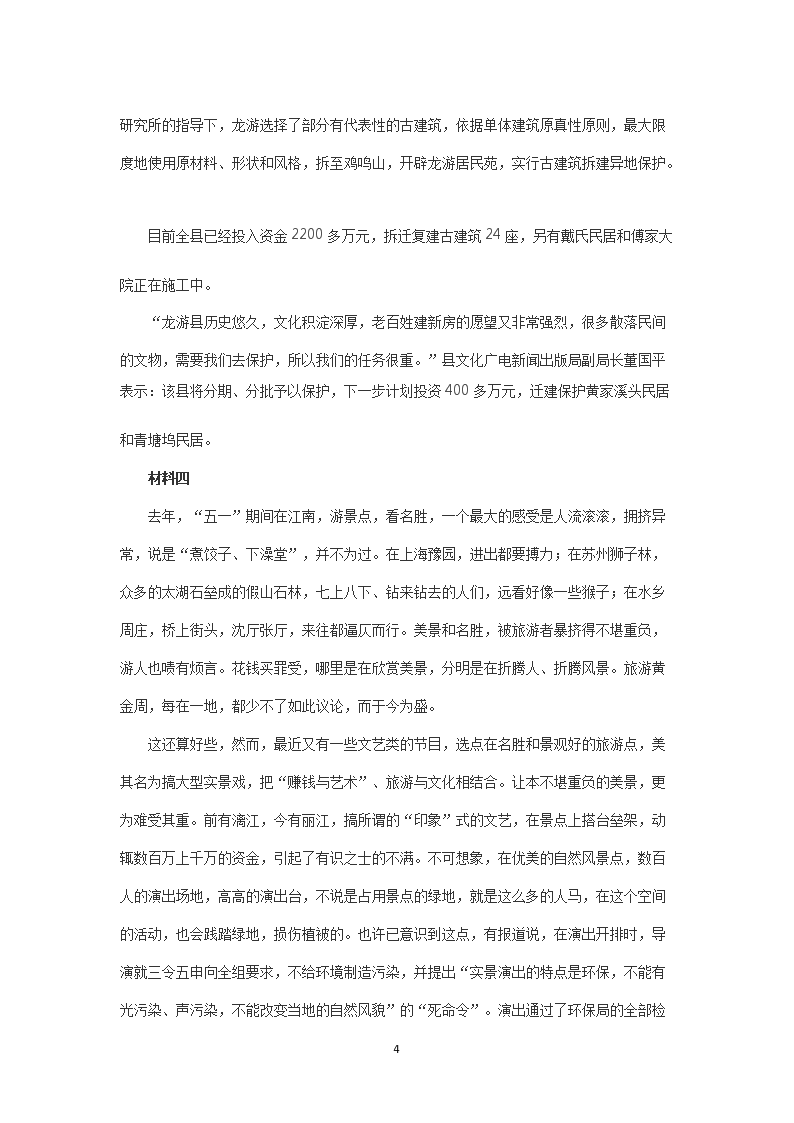 研究所的指导下，龙游选择了部分有代表性的古建筑，依据单体建筑原真性原则，最大限度地使用原材料、形状和风格，拆至鸡鸣山，开辟龙游居民苑，实行古建筑拆建异地保护。

目前全县已经投入资金2200多万元，拆迁复建古建筑24座，另有戴氏民居和傅家大院正在施工中。

“龙游县历史悠久，文化积淀深厚，老百姓建新房的愿望又非常强烈，很多散落民间的文物，需要我们去保护，所以我们的任务很重。”县文化广电新闻出版局副局长董国平表示：该县将分期、分批予以保护，下一步计划投资400多万元，迁建保护黄家溪头民居和青塘坞民居。

材料四

去年，“五一”期间在江南，游景点，看名胜，一个最大的感受是人流滚滚，拥挤异常，说是“煮饺子、下澡堂”，并不为过。在上海豫园，进出都要搏力；在苏州狮子林，众多的太湖石垒成的假山石林，七上八下、钻来钻去的人们，远看好像一些猴子；在水乡周庄，桥上街头，沈厅张厅，来往都逼仄而行。美景和名胜，被旅游者暴挤得不堪重负，游人也啧有烦言。花钱买罪受，哪里是在欣赏美景，分明是在折腾人、折腾风景。旅游黄金周，每在一地，都少不了如此议论，而于今为盛。

这还算好些，然而，最近又有一些文艺类的节目，选点在名胜和景观好的旅游点，美其名为搞大型实景戏，把“赚钱与艺术”、旅游与文化相结合。让本不堪重负的美景，更为难受其重。前有漓江，今有丽江，搞所谓的“印象”式的文艺，在景点上搭台垒架，动辄数百万上千万的资金，引起了有识之士的不满。不可想象，在优美的自然风景点，数百人的演出场地，高高的演出台，不说是占用景点的绿地，就是这么多的人马，在这个空间的活动，也会践踏绿地，损伤植被的。也许已意识到这点，有报道说，在演出开排时，导演就三令五申向全组要求，不给环境制造污染，并提出“实景演出的特点是环保，不能有光污染、声污染，不能改变当地的自然风貌”的“死命令”。演出通过了环保局的全部检

4